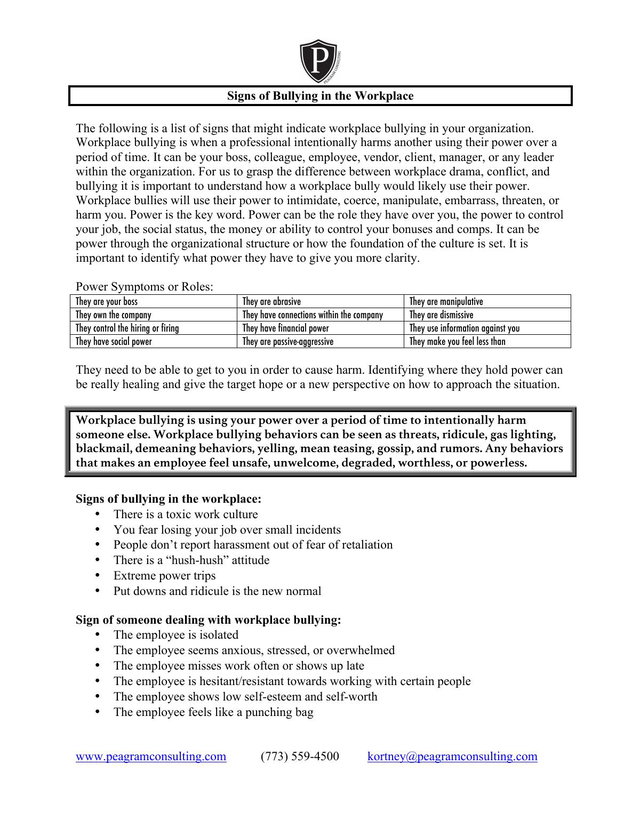 P

Signs of Bullying in the Workplace

The following is a list of signs that might indicate workplace bullying in your organization. Workplace bullying is when a professional intentionally harms another using their power over a period of time. It can be your boss, colleague, employee, vendor, client, manager, or any leader within the organization. For us to grasp the difference between workplace drama, conflict, and bullying it is important to understand how a workplace bully would likely use their power. Workplace bullies will use their power to intimidate, coerce, manipulate, embarrass, threaten, or harm you. Power is the key word. Power can be the role they have over you, the power to control your job, the social status, the money or ability to control your bonuses and comps. It can be power through the organizational structure or how the foundation of the culture is set. It is important to identify what power they have to give you more clarity.

Power Symptoms or Roles:

| They are your boss | They are abrasive | They are manipulative |
|---|---|---|
| They own the company | They have connections within the company | They are dismissive |
| They control the hiring or firing | They have financial power | They use information against you |
| They have social power | They are passive-aggressive | They make you feel less than |

They need to be able to get to you in order to cause harm. Identifying where they hold power can be really healing and give the target hope or a new perspective on how to approach the situation.

Workplace bullying is using your power over a period of time to intentionally harm someone else. Workplace bullying behaviors can be seen as threats, ridicule, gas lighting, blackmail, demeaning behaviors, yelling, mean teasing, gossip, and rumors. Any behaviors that makes an employee feel unsafe, unwelcome, degraded, worthless, or powerless.

Signs of bullying in the workplace:
• There is a toxic work culture
• You fear losing your job over small incidents
• People don't report harassment out of fear of retaliation
• There is a "hush-hush" attitude
• Extreme power trips
• Put downs and ridicule is the new normal

Sign of someone dealing with workplace bullying:
• The employee is isolated
• The employee seems anxious, stressed, or overwhelmed
• The employee misses work often or shows up late
• The employee is hesitant/resistant towards working with certain people
• The employee shows low self-esteem and self-worth
• The employee feels like a punching bag

www.peagramconsulting.com (773) 559-4500 kortney@peagramconsulting.com